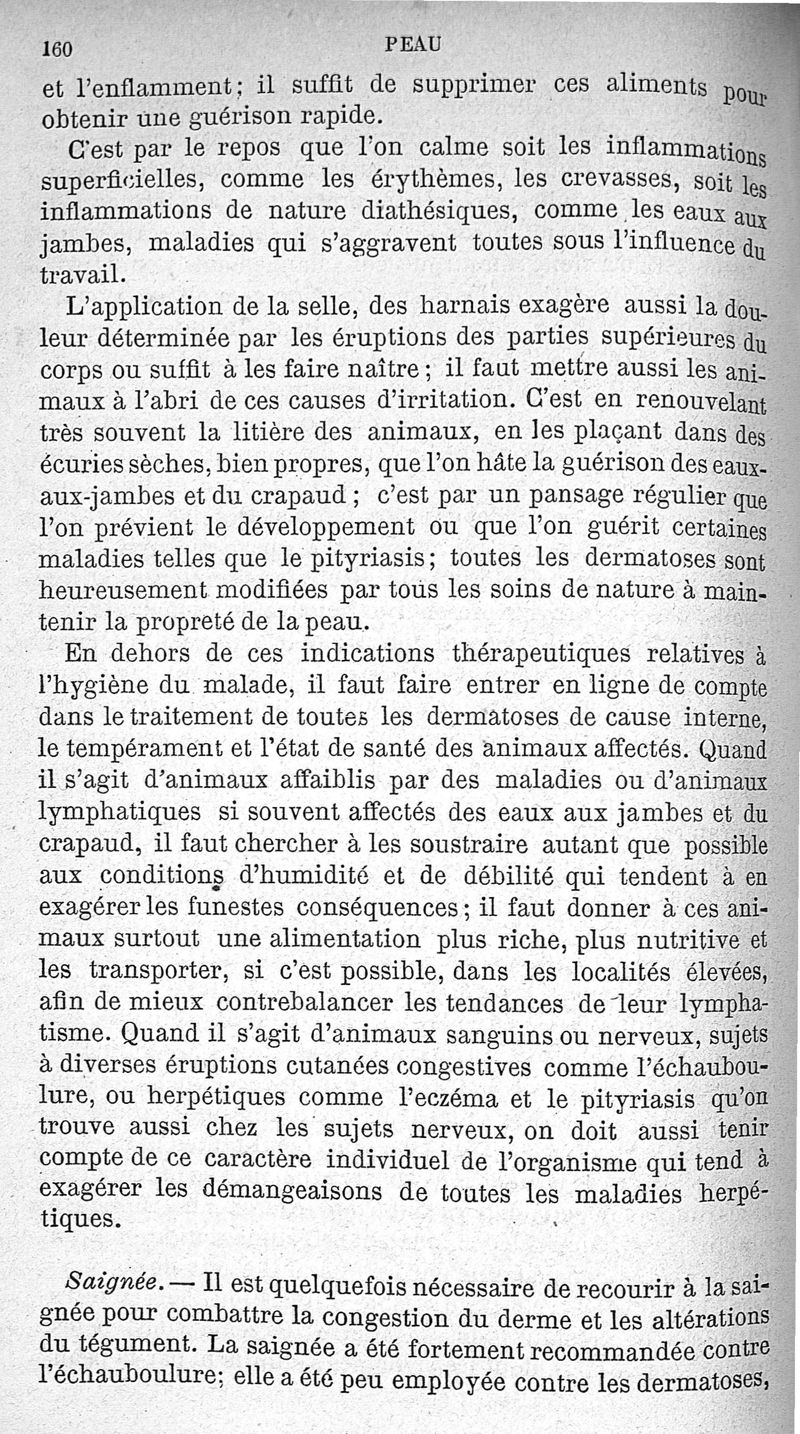 160 PEAU

et l'enflamment; il suffit de supprimer ces aliments pour obtenir une guérison rapide.

C'est par le repos que l'on calme soit les inflammations superficielles, comme les érythèmes, les crevasses, soit les inflammations de nature diathésiques, comme les eaux aux jambes, maladies qui s'aggravent toutes sous l'influence du travail.

L'application de la selle, des harnais exagère aussi la douleur déterminée par les éruptions des parties supérieures du corps ou suffit à les faire naître; il faut mettre aussi les animaux à l'abri de ces causes d'irritation. C'est en renouvelant très souvent la litière des animaux, en les plaçant dans des écuries sèches, bien propres, que l'on hâte la guérison des eaux-aux-jambes et du crapaud; c'est par un pansage régulier que l'on prévient le développement ou que l'on guérit certaines maladies telles que le pityriasis; toutes les dermatoses sont heureusement modifiées par tous les soins de nature à maintenir la propreté de la peau.

En dehors de ces indications thérapeutiques relatives à l'hygiène du malade, il faut faire entrer en ligne de compte dans le traitement de toutes les dermatoses de cause interne, le tempérament et l'état de santé des animaux affectés. Quand il s'agit d'animaux affaiblis par des maladies ou d'animaux lymphatiques si souvent affectés des eaux aux jambes et du crapaud, il faut chercher à les soustraire autant que possible aux conditions d'humidité et de débilité qui tendent à en exagérer les funestes conséquences; il faut donner à ces animaux surtout une alimentation plus riche, plus nutritive et les transporter, si c'est possible, dans les localités élevées, afin de mieux contrebalancer les tendances de leur lymphatisme. Quand il s'agit d'animaux sanguins ou nerveux, sujets à diverses éruptions cutanées congestives comme l'échauboulure, ou herpétiques comme l'eczéma et le pityriasis qu'on trouve aussi chez les sujets nerveux, on doit aussi tenir compte de ce caractère individuel de l'organisme qui tend à exagérer les démangeaisons de toutes les maladies herpétiques.

Saignée. — Il est quelquefois nécessaire de recourir à la saignée pour combattre la congestion du derme et les altérations du tégument. La saignée a été fortement recommandée contre l'échauboulure; elle a été peu employée contre les dermatoses,